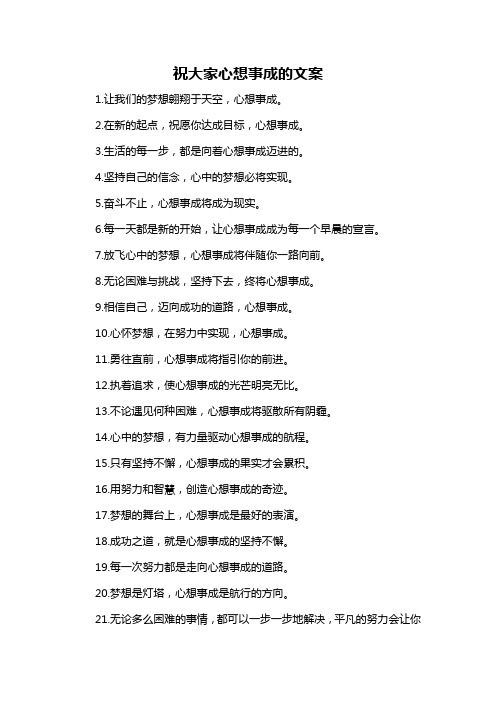 祝大家心想事成的文案

1.让我们的梦想翱翔于天空，心想事成。

2.在新的起点，祝愿你达成目标，心想事成。

3.生活的每一步，都是向着心想事成迈进的。

4.坚持自己的信念，心中的梦想必将实现。

5.奋斗不止，心想事成将成为现实。

6.每一天都是新的开始，让心想事成成为每一个早晨的宣言。

7.放飞心中的梦想，心想事成将伴随你一路向前。

8.无论困难与挑战，坚持下去，终将心想事成。

9.相信自己，迈向成功的道路，心想事成。

10.心怀梦想，在努力中实现，心想事成。

11.勇往直前，心想事成将指引你的前进。

12.执着追求，使心想事成的光芒明亮无比。

13.不论遇见何种困难，心想事成将驱散所有阴霾。

14.心中的梦想，有力量驱动心想事成的航程。

15.只有坚持不懈，心想事成的果实才会累积。

16.用努力和智慧，创造心想事成的奇迹。

17.梦想的舞台上，心想事成是最好的表演。

18.成功之道，就是心想事成的坚持不懈。

19.每一次努力都是走向心想事成的道路。

20.梦想是灯塔，心想事成是航行的方向。

21.无论多么困难的事情，都可以一步一步地解决，平凡的努力会让你